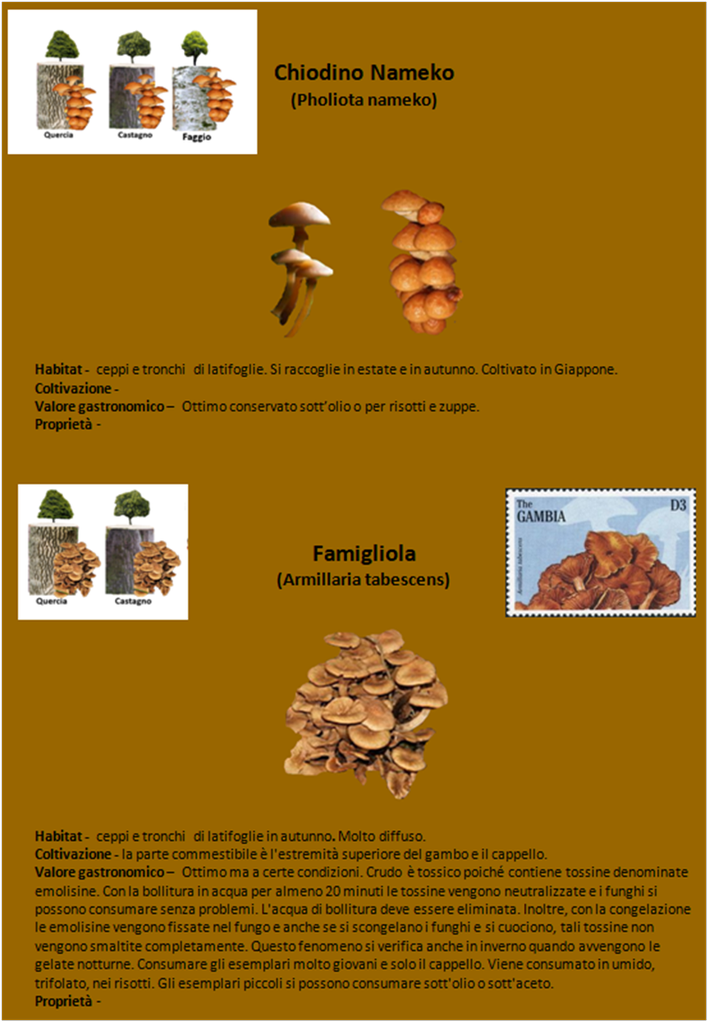 Quercia Castagno Faggio

Chiodino Nameko
(Pholiota nameko)

Habitat - ceppi e tronchi di latifoglie. Si raccoglie in estate e in autunno. Coltivato in Giappone.
Coltivazione -
Valore gastronomico – Ottimo conservato sott'olio o per risotti e zuppe.
Proprietà -

Quercia Castagno

Famigliola
(Armillaria tabescens)

The GAMBIA D3
Armillaria tabescens

Habitat - ceppi e tronchi di latifoglie in autunno. Molto diffuso.
Coltivazione - la parte commestibile è l'estremità superiore del gambo e il cappello.
Valore gastronomico – Ottimo ma a certe condizioni. Crudo è tossico poiché contiene tossine denominate emolisine. Con la bollitura in acqua per almeno 20 minuti le tossine vengono neutralizzate e i funghi si possono consumare senza problemi. L'acqua di bollitura deve essere eliminata. Inoltre, con la congelazione le emolisine vengono fissate nel fungo e anche se si scongelano i funghi e si cuociono, tali tossine non vengono smaltite completamente. Questo fenomeno si verifica anche in inverno quando avvengono le gelate notturne. Consumare gli esemplari molto giovani e solo il cappello. Viene consumato in umido, trifolato, nei risotti. Gli esemplari piccoli si possono consumare sott'olio o sott'aceto.
Proprietà -